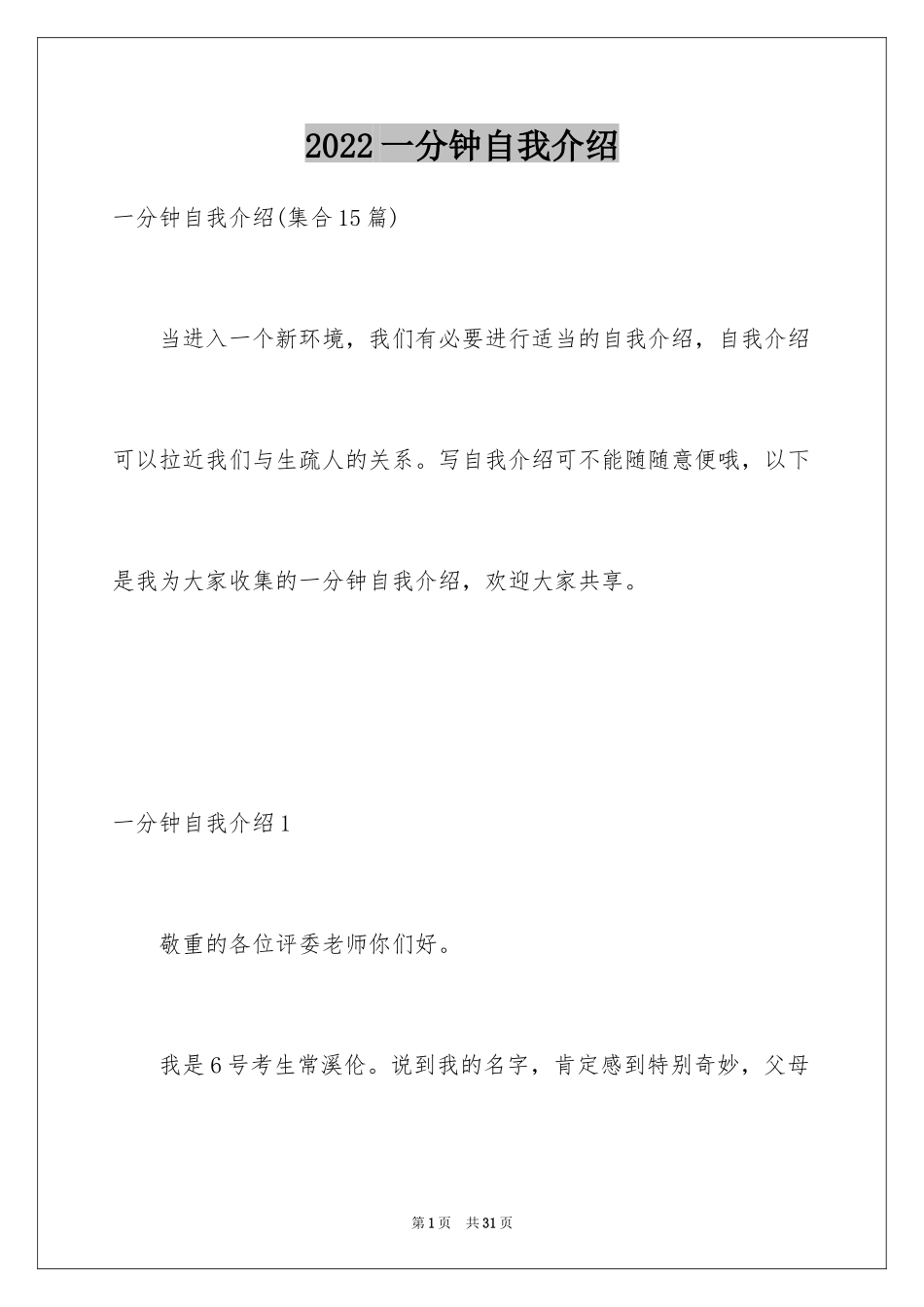 2022 一分钟自我介绍

一分钟自我介绍(集合 15 篇)

当进入一个新环境，我们有必要进行适当的自我介绍，自我介绍可以拉近我们与生疏人的关系。写自我介绍可不能随随意便哦，以下是我为大家收集的一分钟自我介绍，欢迎大家共享。

一分钟自我介绍 1

敬重的各位评委老师你们好。

我是 6 号考生常溪伦。说到我的名字，肯定感到特别奇妙，父母

第 1 页　共 31 页